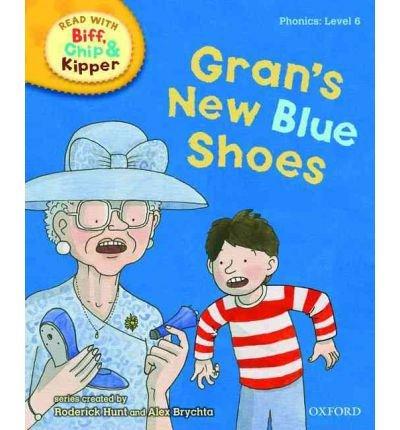 READ WITH
Biff, Chip & Kipper

Phonics: Level 6

Gran's New Blue Shoes

series created by
Roderick Hunt and Alex Brychta

OXFORD